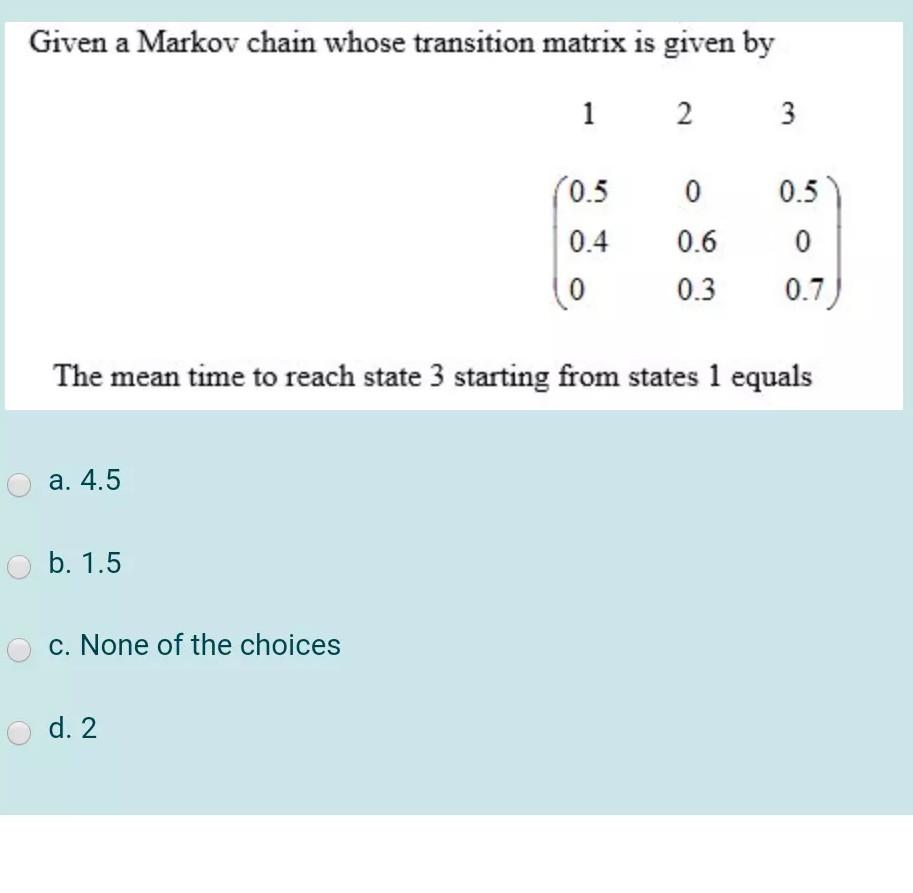 Given a Markov chain whose transition matrix is given by

$$\begin{matrix} 1 & 2 & 3 \end{matrix}$$

$$\begin{pmatrix} 0.5 & 0 & 0.5 \\ 0.4 & 0.6 & 0 \\ 0 & 0.3 & 0.7 \end{pmatrix}$$

The mean time to reach state 3 starting from states 1 equals

a. 4.5

b. 1.5

c. None of the choices

d. 2